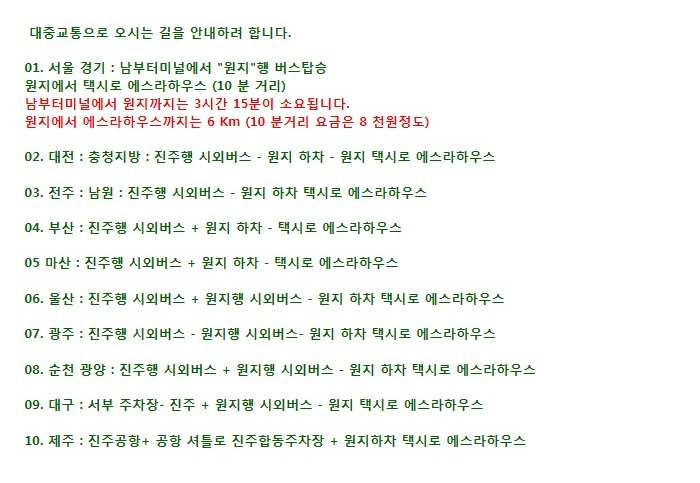 대중교통으로 오시는 길을 안내하려 합니다.

01. 서울 경기 : 남부터미널에서 "원지"행 버스탑승
원지에서 택시로 에스라하우스 (10 분 거리)
남부터미널에서 원지까지는 3시간 15분이 소요됩니다.
원지에서 에스라하우스까지는 6 Km (10 분거리 요금은 8 천원정도)

02. 대전 : 충청지방 : 진주행 시외버스 - 원지 하차 - 원지 택시로 에스라하우스

03. 전주 : 남원 : 진주행 시외버스 - 원지 하차 택시로 에스라하우스

04. 부산 : 진주행 시외버스 + 원지 하차 - 택시로 에스라하우스

05 마산 : 진주행 시외버스 + 원지 하차 - 택시로 에스라하우스

06. 울산 : 진주행 시외버스 + 원지행 시외버스 - 원지 하차 택시로 에스라하우스

07. 광주 : 진주행 시외버스 - 원지행 시외버스- 원지 하차 택시로 에스라하우스

08. 순천 광양 : 진주행 시외버스 + 원지행 시외버스 - 원지 하차 택시로 에스라하우스

09. 대구 : 서부 주차장- 진주 + 원지행 시외버스 - 원지 택시로 에스라하우스

10. 제주 : 진주공항+ 공항 셔틀로 진주합동주차장 + 원지하차 택시로 에스라하우스